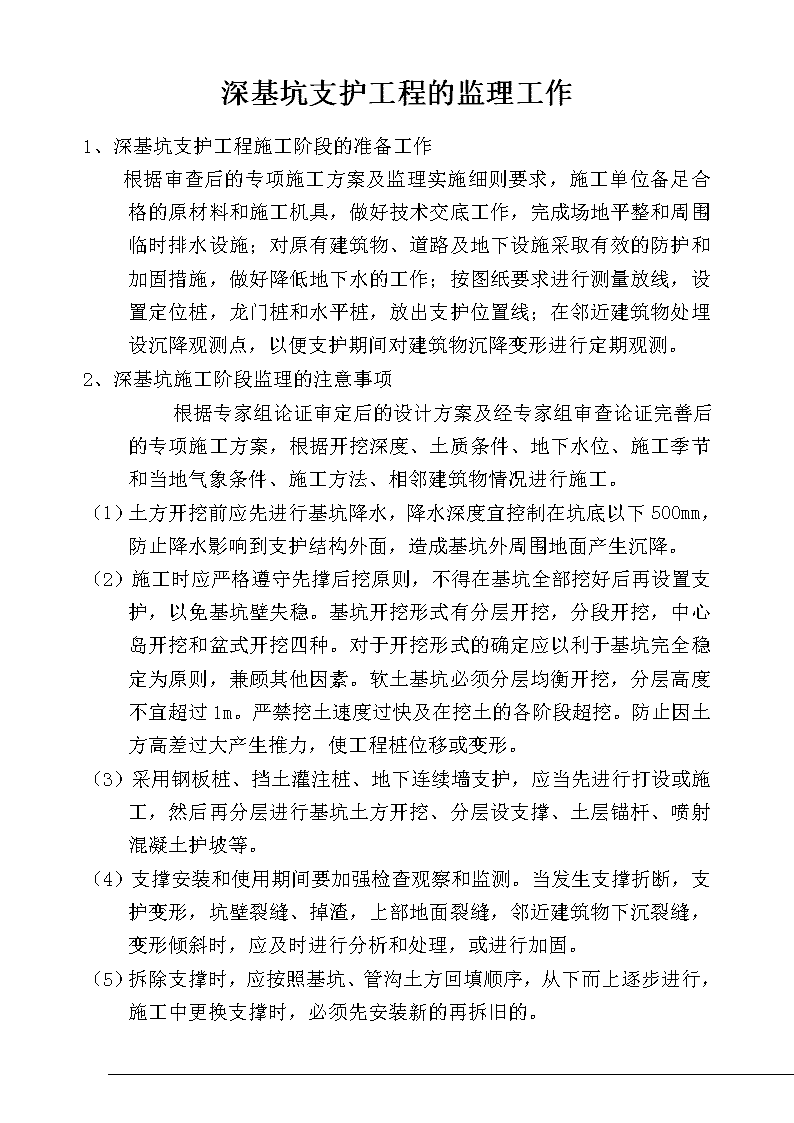 深基坑支护工程的监理工作

1、深基坑支护工程施工阶段的准备工作

根据审查后的专项施工方案及监理实施细则要求，施工单位备足合格的原材料和施工机具，做好技术交底工作，完成场地平整和周围临时排水设施；对原有建筑物、道路及地下设施采取有效的防护和加固措施，做好降低地下水的工作；按图纸要求进行测量放线，设置定位桩，龙门桩和水平桩，放出支护位置线；在邻近建筑物处埋设沉降观测点，以便支护期间对建筑物沉降变形进行定期观测。

2、深基坑施工阶段监理的注意事项

根据专家组论证审定后的设计方案及经专家组审查论证完善后的专项施工方案，根据开挖深度、土质条件、地下水位、施工季节和当地气象条件、施工方法、相邻建筑物情况进行施工。

（1）土方开挖前应先进行基坑降水，降水深度宜控制在坑底以下 500mm，防止降水影响到支护结构外面，造成基坑外周围地面产生沉降。

（2）施工时应严格遵守先撑后挖原则，不得在基坑全部挖好后再设置支护，以免基坑壁失稳。基坑开挖形式有分层开挖，分段开挖，中心岛开挖和盆式开挖四种。对于开挖形式的确定应以利于基坑完全稳定为原则，兼顾其他因素。软土基坑必须分层均衡开挖，分层高度不宜超过 1m。严禁挖土速度过快及在挖土的各阶段超挖。防止因土方高差过大产生推力，使工程桩位移或变形。

（3）采用钢板桩、挡土灌注桩、地下连续墙支护，应当先进行打设或施工，然后再分层进行基坑土方开挖、分层设支撑、土层锚杆、喷射混凝土护坡等。

（4）支撑安装和使用期间要加强检查观察和监测。当发生支撑折断，支护变形，坑壁裂缝、掉渣，上部地面裂缝，邻近建筑物下沉裂缝，变形倾斜时，应及时进行分析和处理，或进行加固。

（5）拆除支撑时，应按照基坑、管沟土方回填顺序，从下而上逐步进行，施工中更换支撑时，必须先安装新的再拆旧的。